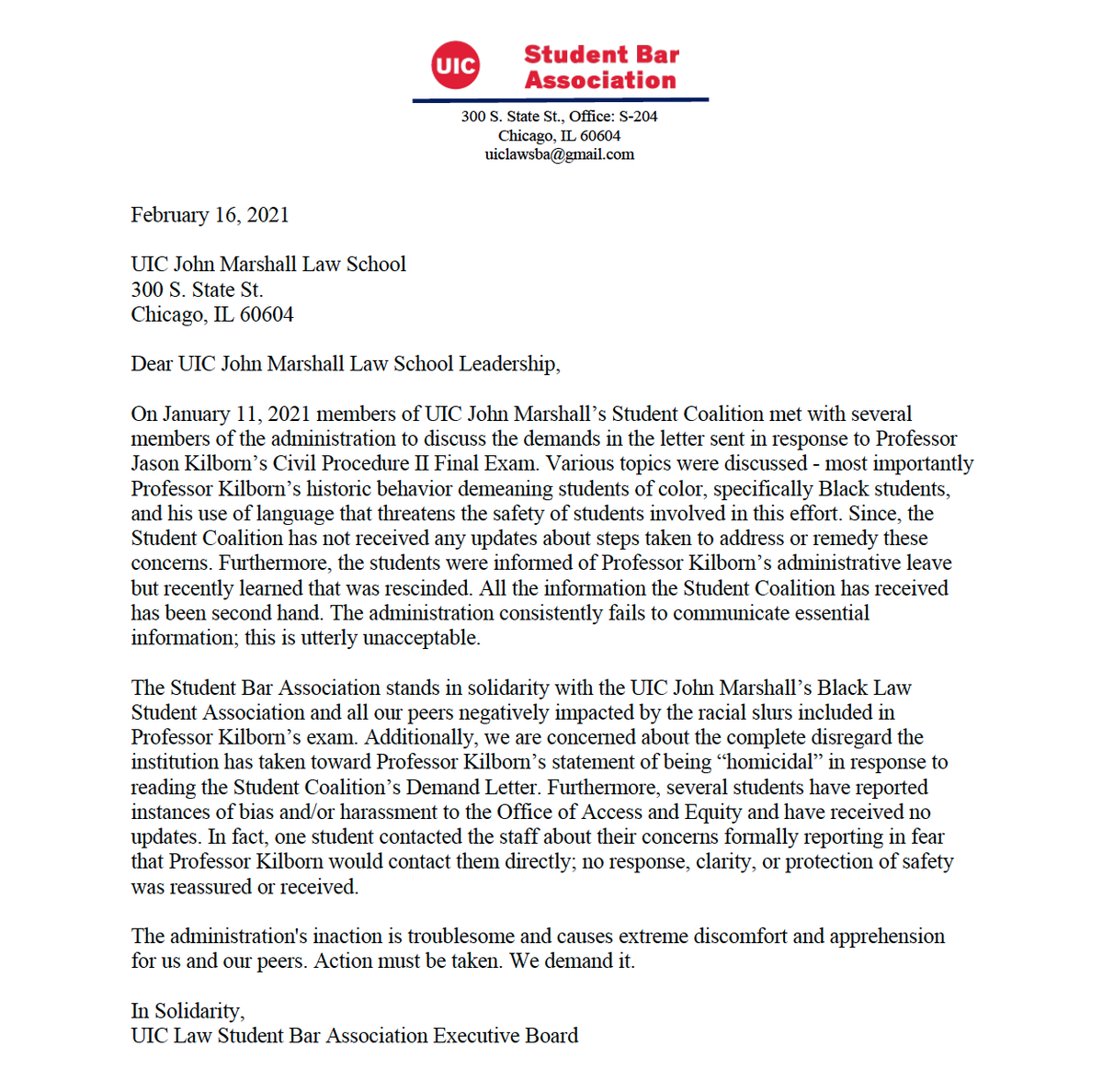 UIC

Student Bar
Association

300 S. State St., Office: S-204
Chicago, IL 60604
uiclawsba@gmail.com

February 16, 2021

UIC John Marshall Law School
300 S. State St.
Chicago, IL 60604

Dear UIC John Marshall Law School Leadership,

On January 11, 2021 members of UIC John Marshall's Student Coalition met with several members of the administration to discuss the demands in the letter sent in response to Professor Jason Kilborn's Civil Procedure II Final Exam. Various topics were discussed - most importantly Professor Kilborn's historic behavior demeaning students of color, specifically Black students, and his use of language that threatens the safety of students involved in this effort. Since, the Student Coalition has not received any updates about steps taken to address or remedy these concerns. Furthermore, the students were informed of Professor Kilborn's administrative leave but recently learned that was rescinded. All the information the Student Coalition has received has been second hand. The administration consistently fails to communicate essential information; this is utterly unacceptable.

The Student Bar Association stands in solidarity with the UIC John Marshall's Black Law Student Association and all our peers negatively impacted by the racial slurs included in Professor Kilborn's exam. Additionally, we are concerned about the complete disregard the institution has taken toward Professor Kilborn's statement of being "homicidal" in response to reading the Student Coalition's Demand Letter. Furthermore, several students have reported instances of bias and/or harassment to the Office of Access and Equity and have received no updates. In fact, one student contacted the staff about their concerns formally reporting in fear that Professor Kilborn would contact them directly; no response, clarity, or protection of safety was reassured or received.

The administration's inaction is troublesome and causes extreme discomfort and apprehension for us and our peers. Action must be taken. We demand it.

In Solidarity,
UIC Law Student Bar Association Executive Board